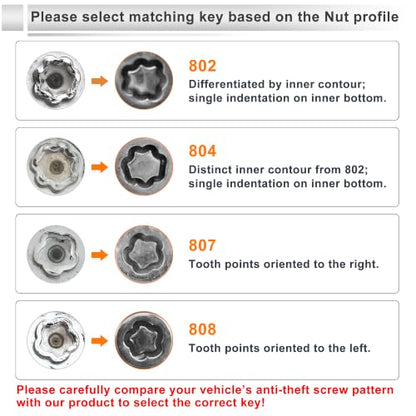 Please select matching key based on the Nut profile

802
Differentiated by inner contour; single indentation on inner bottom.

804
Distinct inner contour from 802; single indentation on inner bottom.

807
Tooth points oriented to the right.

808
Tooth points oriented to the left.

Please carefully compare your vehicle's anti-theft screw pattern with our product to select the correct key!